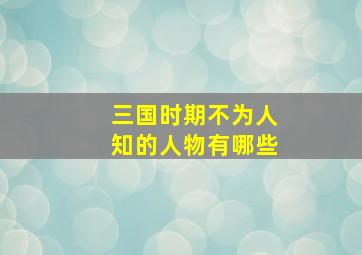 三国时期不为人知的人物有哪些